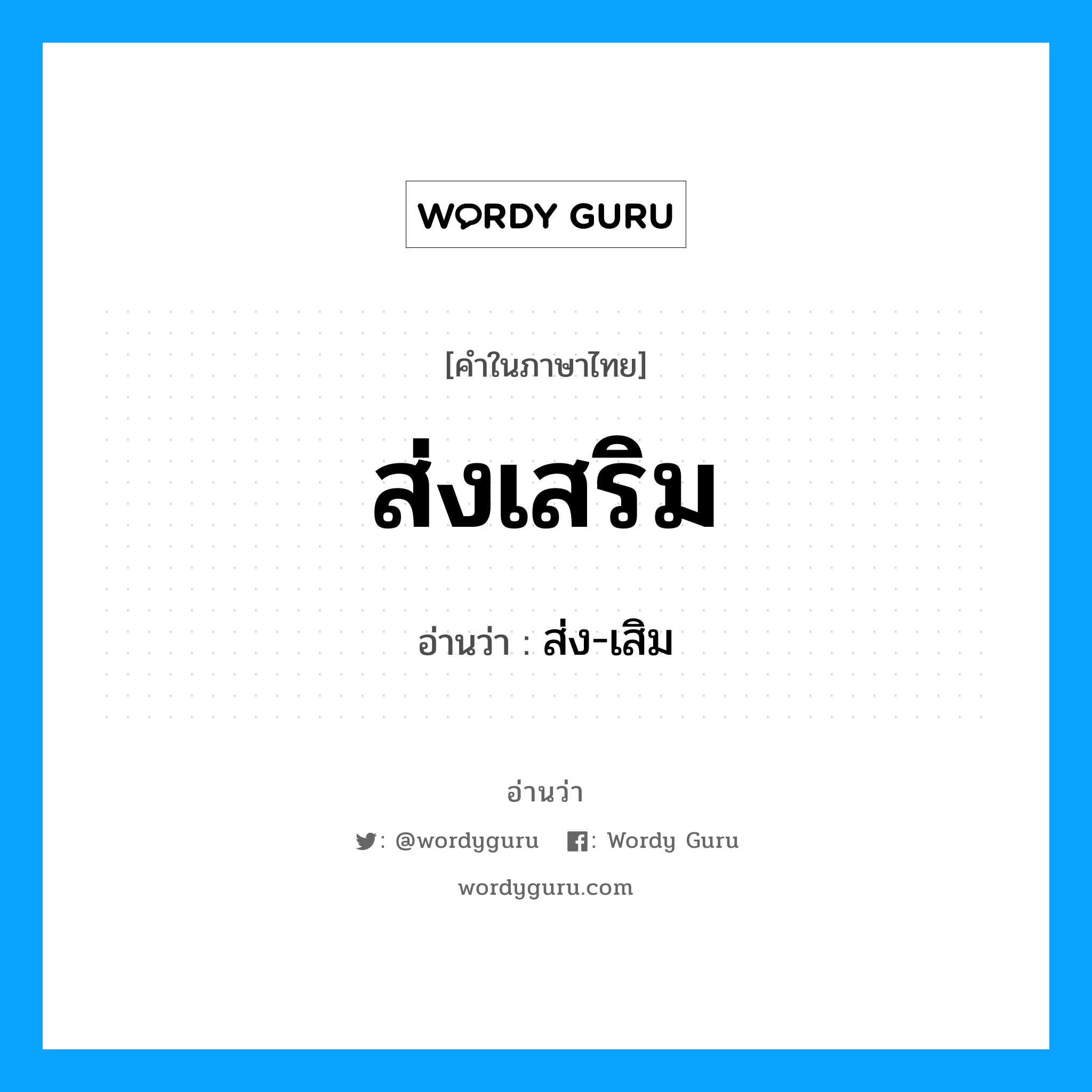 WORDY GURU

[คำในภาษาไทย]

ส่งเสริม

อ่านว่า : ส่ง-เสิม

อ่านว่า

: @wordyguru : Wordy Guru

wordyguru.com